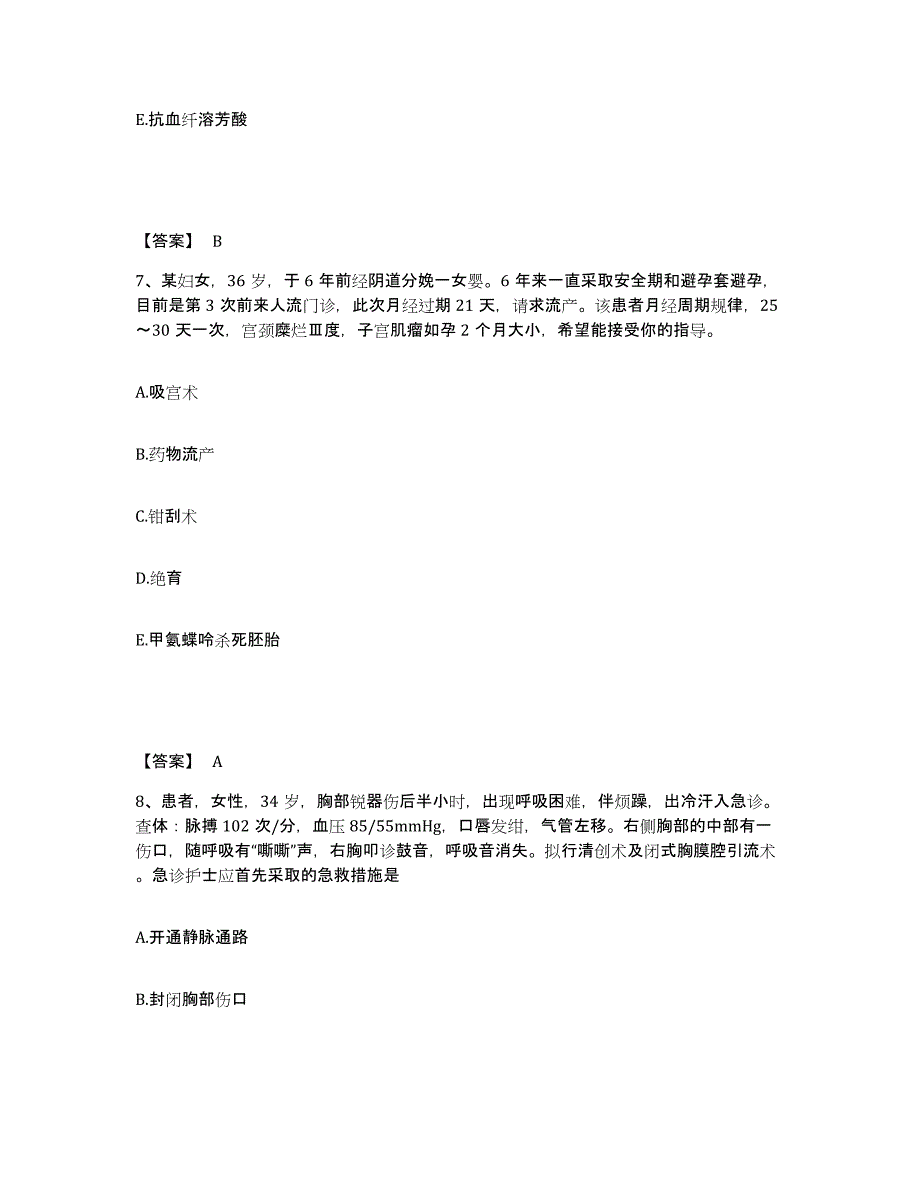 E.抗血纤溶芳酸

【答案】 B

7、某妇女，36 岁，于 6 年前经阴道分娩一女婴。6 年来一直采取安全期和避孕套避孕，目前是第 3 次前来人流门诊，此次月经过期 21 天，请求流产。该患者月经周期规律，25～30 天一次，宫颈糜烂Ⅲ度，子宫肌瘤如孕 2 个月大小，希望能接受你的指导。

A.吸宫术

B.药物流产

C.钳刮术

D.绝育

E.甲氨蝶呤杀死胚胎

【答案】 A

8、患者，女性，34 岁，胸部锐器伤后半小时，出现呼吸困难，伴烦躁，出冷汗入急诊。查体：脉搏 102 次/分，血压 85/55mmHg，口唇发绀，气管左移。右侧胸部的中部有一伤口，随呼吸有“嘶嘶”声，右胸叩诊鼓音，呼吸音消失。拟行清创术及闭式胸膜腔引流术。急诊护士应首先采取的急救措施是

A.开通静脉通路

B.封闭胸部伤口